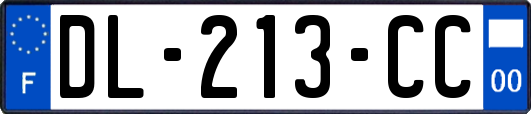 F

DL-213-CC

00